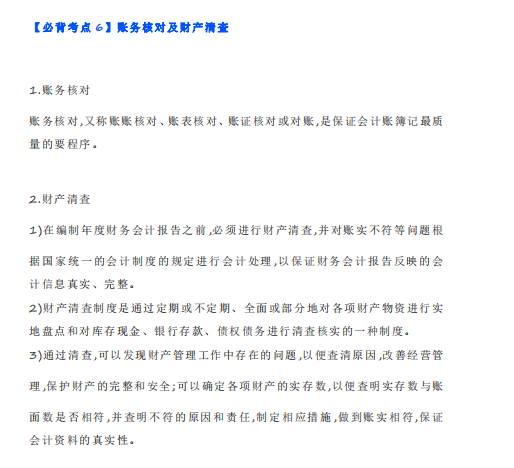 【必背考点 6】账务核对及财产清查

1.账务核对

账务核对,又称账账核对、账表核对、账证核对或对账,是保证会计账簿记最质量的要程序。

2.财产清查

1)在编制年度财务会计报告之前,必须进行财产清查,并对账实不符等问题根据国家统一的会计制度的规定进行会计处理,以保证财务会计报告反映的会计信息真实、完整。

2)财产清查制度是通过定期或不定期、全面或部分地对各项财产物资进行实地盘点和对库存现金、银行存款、债权债务进行清查核实的一种制度。

3)通过清查,可以发现财产管理工作中存在的问题,以便查清原因,改善经营管理,保护财产的完整和安全;可以确定各项财产的实存数,以便查明实存数与账面数是否相符,并查明不符的原因和责任,制定相应措施,做到账实相符,保证会计资料的真实性。